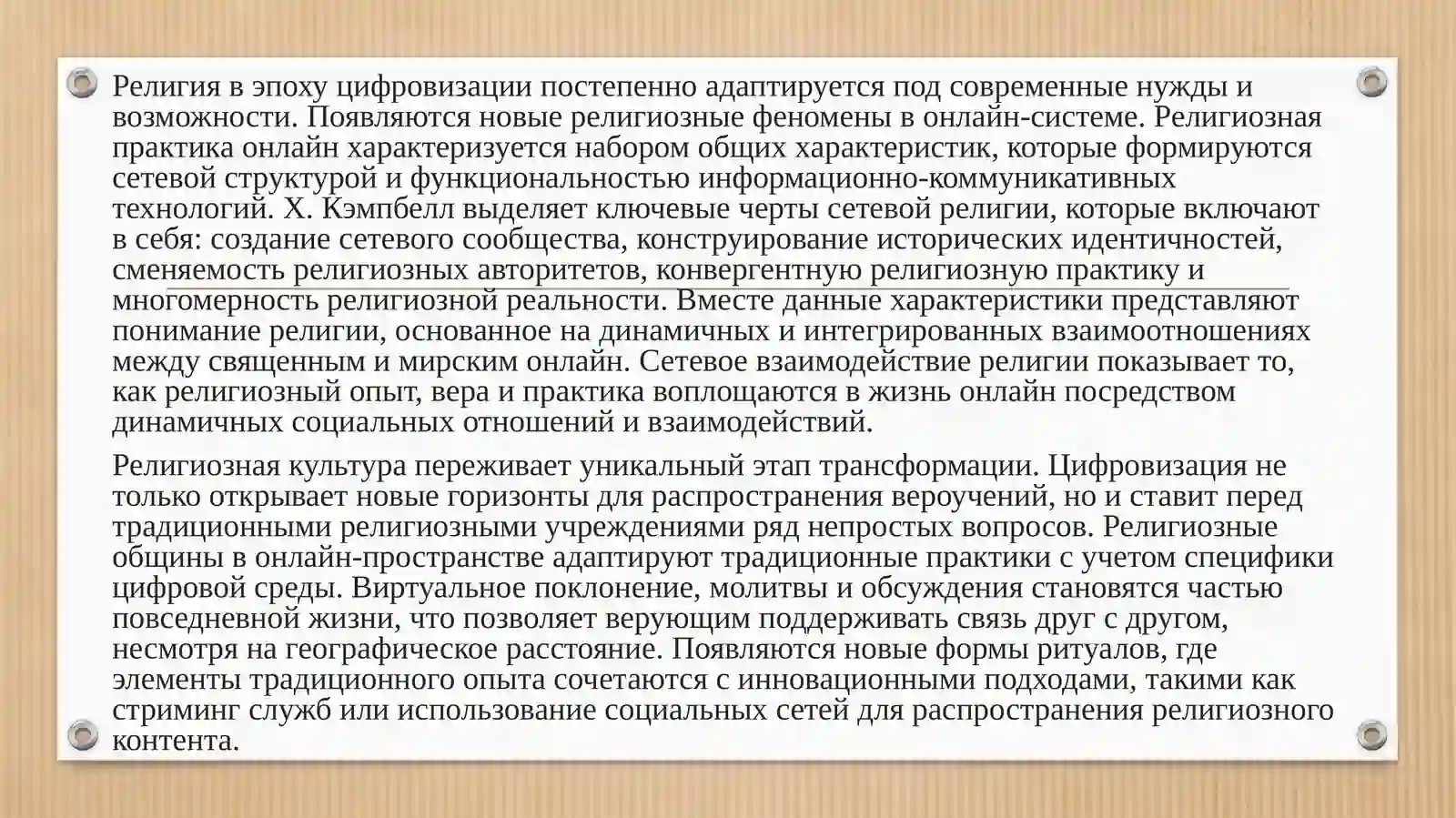 Религия в эпоху цифровизации постепенно адаптируется под современные нужды и возможности. Появляются новые религиозные феномены в онлайн-системе. Религиозная практика онлайн характеризуется набором общих характеристик, которые формируются сетевой структурой и функциональностью информационно-коммуникативных технологий. Х. Кэмпбелл выделяет ключевые черты сетевой религии, которые включают в себя: создание сетевого сообщества, конструирование исторических идентичностей, сменяемость религиозных авторитетов, конвергентную религиозную практику и многомерность религиозной реальности. Вместе данные характеристики представляют понимание религии, основанное на динамичных и интегрированных взаимоотношениях между священным и мирским онлайн. Сетевое взаимодействие религии показывает то, как религиозный опыт, вера и практика воплощаются в жизнь онлайн посредством динамичных социальных отношений и взаимодействий.

Религиозная культура переживает уникальный этап трансформации. Цифровизация не только открывает новые горизонты для распространения вероучений, но и ставит перед традиционными религиозными учреждениями ряд непростых вопросов. Религиозные общины в онлайн-пространстве адаптируют традиционные практики с учетом специфики цифровой среды. Виртуальное поклонение, молитвы и обсуждения становятся частью повседневной жизни, что позволяет верующим поддерживать связь друг с другом, несмотря на географическое расстояние. Появляются новые формы ритуалов, где элементы традиционного опыта сочетаются с инновационными подходами, такими как стриминг служб или использование социальных сетей для распространения религиозного контента.